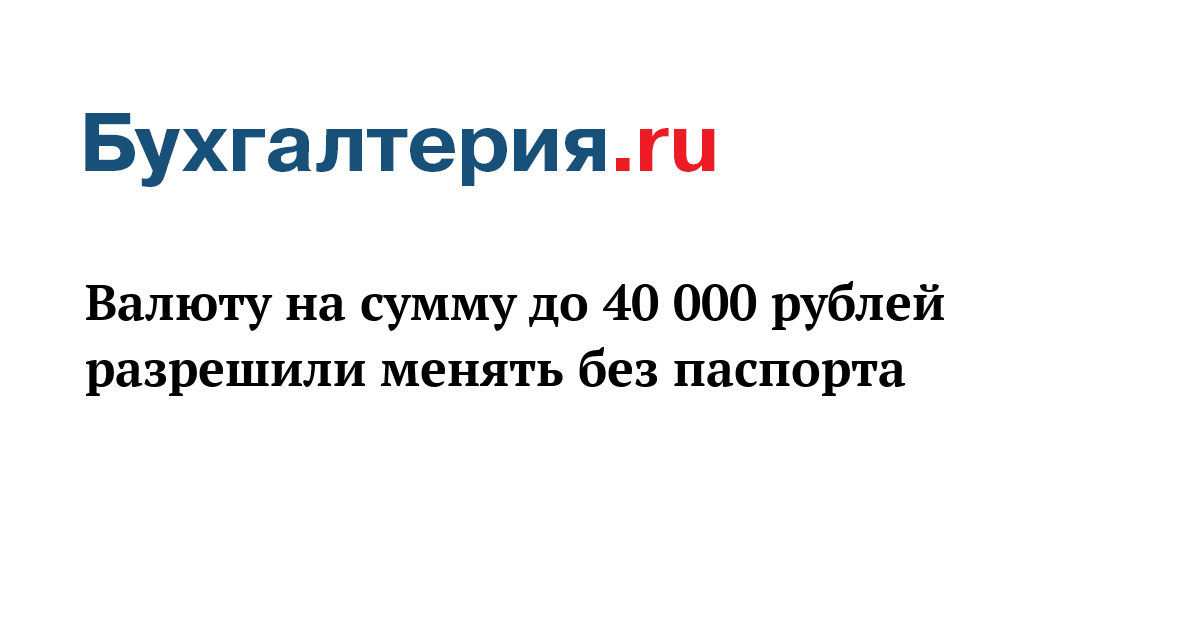 Бухгалтерия.ru

Валюту на сумму до 40 000 рублей разрешили менять без паспорта